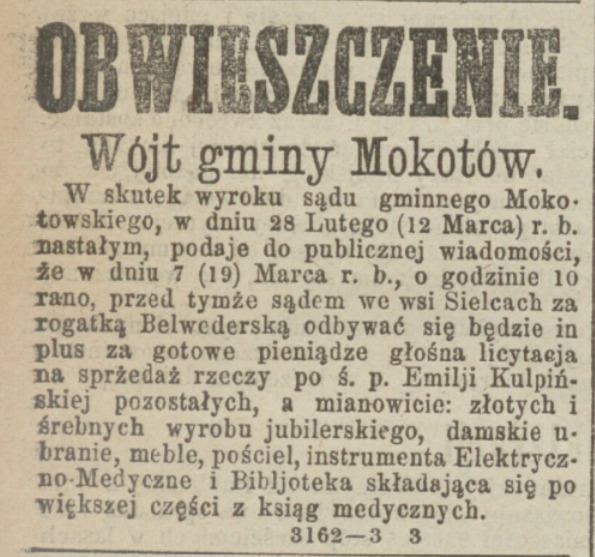 OBWIESZCZENIE.

Wójt gminy Mokotów.

W skutek wyroku sądu gminnego Mokotowskiego, w dniu 28 Lutego (12 Marca) r. b. nastałym, podaje do publicznej wiadomości, że w dniu 7 (19) Marca r. b., o godzinie 10 rano, przed tymże sądem we wsi Sielcach za rogatką Belwederską odbywać się będzie in plus za gotowe pieniądze głośna licytacja na sprzedaż rzeczy po ś. p. Emilji Kulpińskiej pozostałych, a mianowicie: złotych i śrebnych wyrobu jubilerskiego, damskie ubranie, meble, pościel, instrumenta Elektryczno-Medyczne i Bibljoteka składająca się po większej części z ksiąg medycznych.

3162—3 3